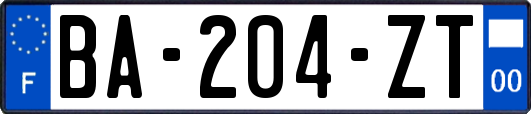 F

BA-204-ZT

00